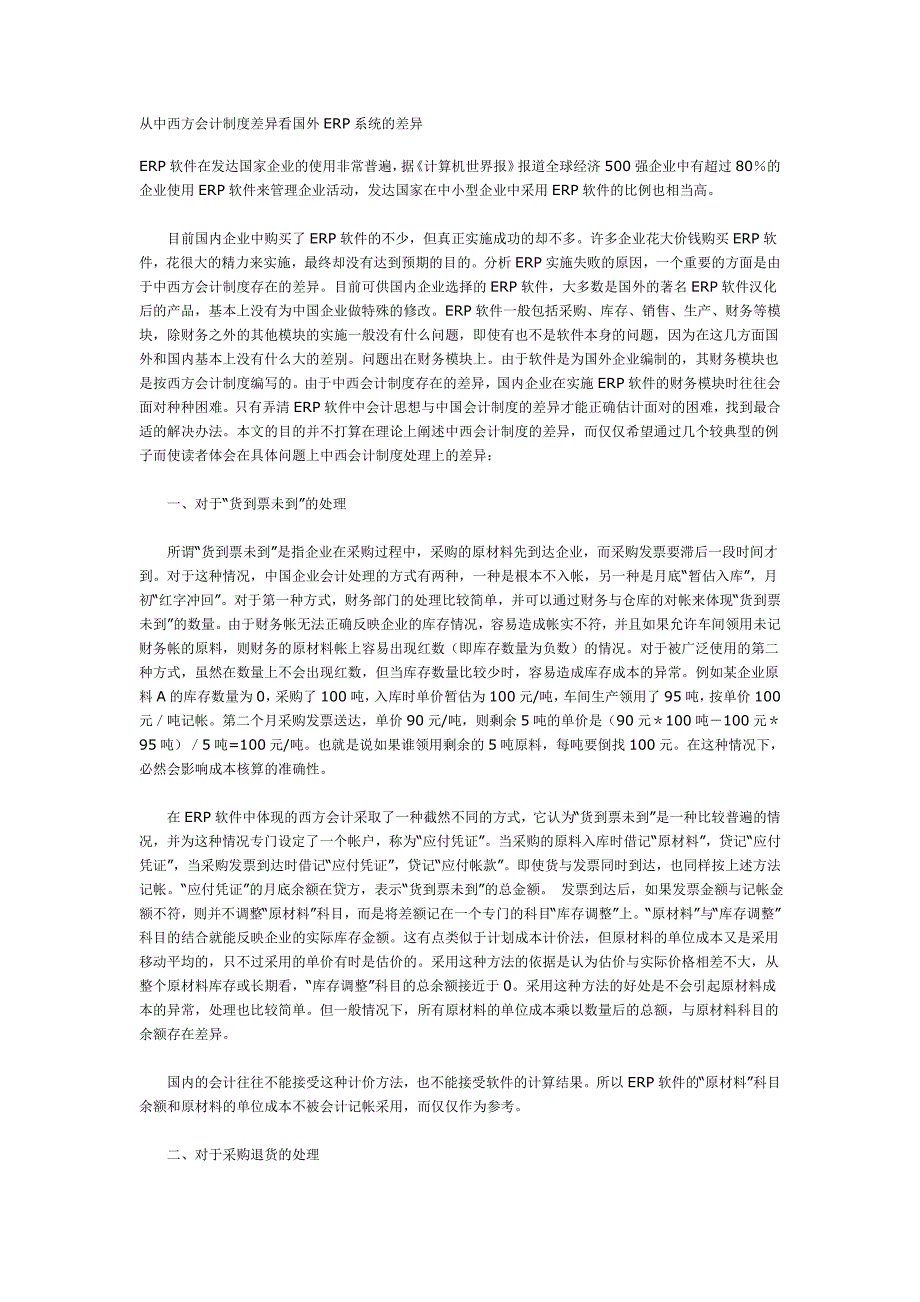 从中西方会计制度差异看国外 ERP 系统的差异

ERP 软件在发达国家企业的使用非常普遍，据《计算机世界报》报道全球经济 500 强企业中有超过 80％的企业使用 ERP 软件来管理企业活动，发达国家在中小型企业中采用 ERP 软件的比例也相当高。

目前国内企业中购买了 ERP 软件的不少，但真正实施成功的却不多。许多企业花大价钱购买 ERP 软件，花很大的精力来实施，最终却没有达到预期的目的。分析 ERP 实施失败的原因，一个重要的方面是由于中西方会计制度存在的差异。目前可供国内企业选择的 ERP 软件，大多数是国外的著名 ERP 软件汉化后的产品，基本上没有为中国企业做特殊的修改。ERP 软件一般包括采购、库存、销售、生产、财务等模块，除财务之外的其他模块的实施一般没有什么问题，即使有也不是软件本身的问题，因为在这几方面国外和国内基本上没有什么大的差别。问题出在财务模块上。由于软件是为国外企业编制的，其财务模块也是按西方会计制度编写的。由于中西会计制度存在的差异，国内企业在实施 ERP 软件的财务模块时往往会面对种种困难。只有弄清 ERP 软件中会计思想与中国会计制度的差异才能正确估计面对的困难，找到最合适的解决办法。本文的目的并不打算在理论上阐述中西会计制度的差异，而仅仅希望通过几个较典型的例子而使读者体会在具体问题上中西会计制度处理上的差异：

一、对于“货到票未到”的处理

所谓“货到票未到”是指企业在采购过程中，采购的原材料先到达企业，而采购发票要滞后一段时间才到。对于这种情况，中国企业会计处理的方式有两种，一种是根本不入帐，另一种是月底“暂估入库”，月初“红字冲回”。对于第一种方式，财务部门的处理比较简单，并可以通过财务与仓库的对帐来体现“货到票未到”的数量。由于财务帐无法正确反映企业的库存情况，容易造成帐实不符，并且如果允许车间领用未记财务帐的原料，则财务的原材料帐上容易出现红数（即库存数量为负数）的情况。对于被广泛使用的第二种方式，虽然在数量上不会出现红数，但当库存数量比较少时，容易造成库存成本的异常。例如某企业原料 A 的库存数量为 0，采购了 100 吨，入库时单价暂估为 100 元/吨，车间生产领用了 95 吨，按单价 100 元／吨记帐。第二个月采购发票送达，单价 90 元/吨，则剩余 5 吨的单价是（90 元＊100 吨－100 元＊95 吨）／5 吨=100 元/吨。也就是说如果谁领用剩余的 5 吨原料，每吨要倒找 100 元。在这种情况下，必然会影响成本核算的准确性。

在 ERP 软件中体现的西方会计采取了一种截然不同的方式，它认为“货到票未到”是一种比较普遍的情况，并为这种情况专门设定了一个帐户，称为“应付凭证”。当采购的原料入库时借记“原材料”，贷记“应付凭证”，当采购发票到达时借记“应付凭证”，贷记“应付帐款”。即使货与发票同时到达，也同样按上述方法记帐。“应付凭证”的月底余额在贷方，表示“货到票未到”的总金额。 发票到达后，如果发票金额与记帐金额不符，则并不调整“原材料”科目，而是将差额记在一个专门的科目“库存调整”上。“原材料”与“库存调整”科目的结合就能反映企业的实际库存金额。这有点类似于计划成本计价法，但原材料的单位成本又是采用移动平均的，只不过采用的单价有时是估价的。采用这种方法的依据是认为估价与实际价格相差不大，从整个原材料库存或长期看，“库存调整”科目的总余额接近于 0。采用这种方法的好处是不会引起原材料成本的异常，处理也比较简单。但一般情况下，所有原材料的单位成本乘以数量后的总额，与原材料科目的余额存在差异。

国内的会计往往不能接受这种计价方法，也不能接受软件的计算结果。所以 ERP 软件的“原材料”科目余额和原材料的单位成本不被会计记帐采用，而仅仅作为参考。

二、对于采购退货的处理